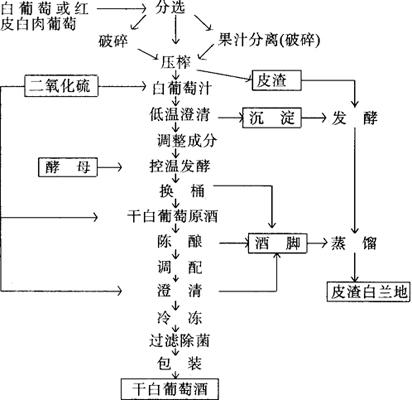 白葡萄或红皮白肉葡萄
分选
破碎
果汁分离(破碎)
压榨
皮渣
二氧化硫
白葡萄汁
低温澄清
沉 淀
发 酵
调整成分
酵 母
控温发酵
换 桶
干白葡萄原酒
陈 酿
酒 脚
蒸 馏
调 配
澄 清
皮渣白兰地
冷 冻
过滤除菌
包 装
干白葡萄酒